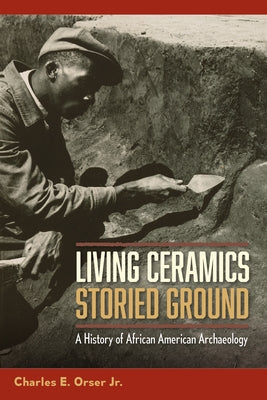 LIVING CERAMICS
STORIED GROUND

A History of African American Archaeology

Charles E. Orser Jr.